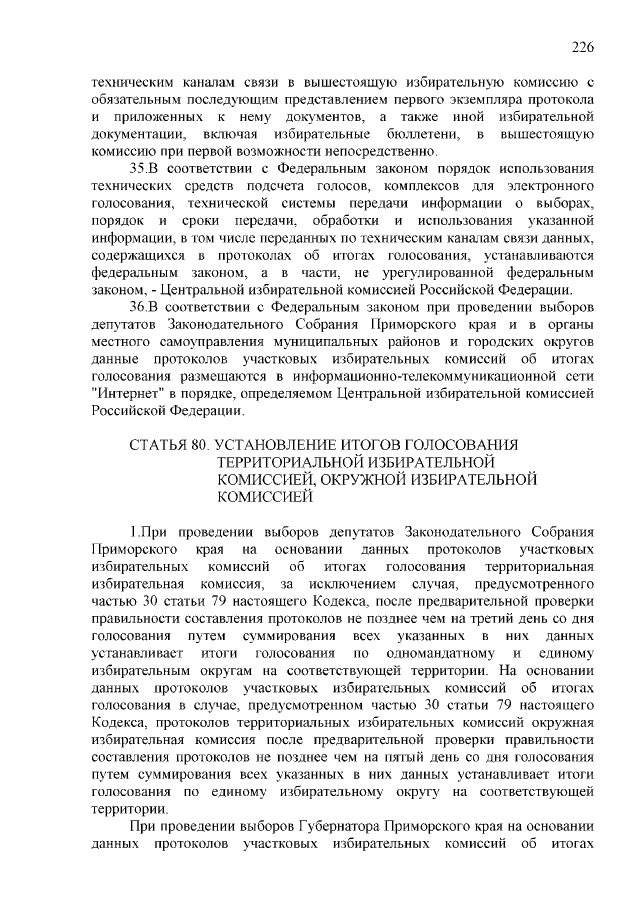 226

техническим каналам связи в вышестоящую избирательную комиссию с обязательным последующим представлением первого экземпляра протокола и приложенных к нему документов, а также иной избирательной документации, включая избирательные бюллетени, в вышестоящую комиссию при первой возможности непосредственно.

35.В соответствии с Федеральным законом порядок использования технических средств подсчета голосов, комплексов для электронного голосования, технической системы передачи информации о выборах, порядок и сроки передачи, обработки и использования указанной информации, в том числе переданных по техническим каналам связи данных, содержащихся в протоколах об итогах голосования, устанавливаются федеральным законом, а в части, не урегулированной федеральным законом, - Центральной избирательной комиссией Российской Федерации.

36.В соответствии с Федеральным законом при проведении выборов депутатов Законодательного Собрания Приморского края и в органы местного самоуправления муниципальных районов и городских округов данные протоколов участковых избирательных комиссий об итогах голосования размещаются в информационно-телекоммуникационной сети "Интернет" в порядке, определяемом Центральной избирательной комиссией Российской Федерации.

СТАТЬЯ 80. УСТАНОВЛЕНИЕ ИТОГОВ ГОЛОСОВАНИЯ ТЕРРИТОРИАЛЬНОЙ ИЗБИРАТЕЛЬНОЙ КОМИССИЕЙ, ОКРУЖНОЙ ИЗБИРАТЕЛЬНОЙ КОМИССИЕЙ

1.При проведении выборов депутатов Законодательного Собрания Приморского края на основании данных протоколов участковых избирательных комиссий об итогах голосования территориальная избирательная комиссия, за исключением случая, предусмотренного частью 30 статьи 79 настоящего Кодекса, после предварительной проверки правильности составления протоколов не позднее чем на третий день со дня голосования путем суммирования всех указанных в них данных устанавливает итоги голосования по одномандатному и единому избирательным округам на соответствующей территории. На основании данных протоколов участковых избирательных комиссий об итогах голосования в случае, предусмотренном частью 30 статьи 79 настоящего Кодекса, протоколов территориальных избирательных комиссий окружная избирательная комиссия после предварительной проверки правильности составления протоколов не позднее чем на пятый день со дня голосования путем суммирования всех указанных в них данных устанавливает итоги голосования по единому избирательному округу на соответствующей территории.

При проведении выборов Губернатора Приморского края на основании данных протоколов участковых избирательных комиссий об итогах